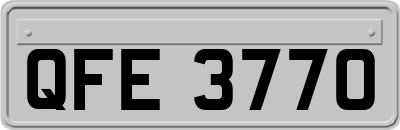 QFE 3770